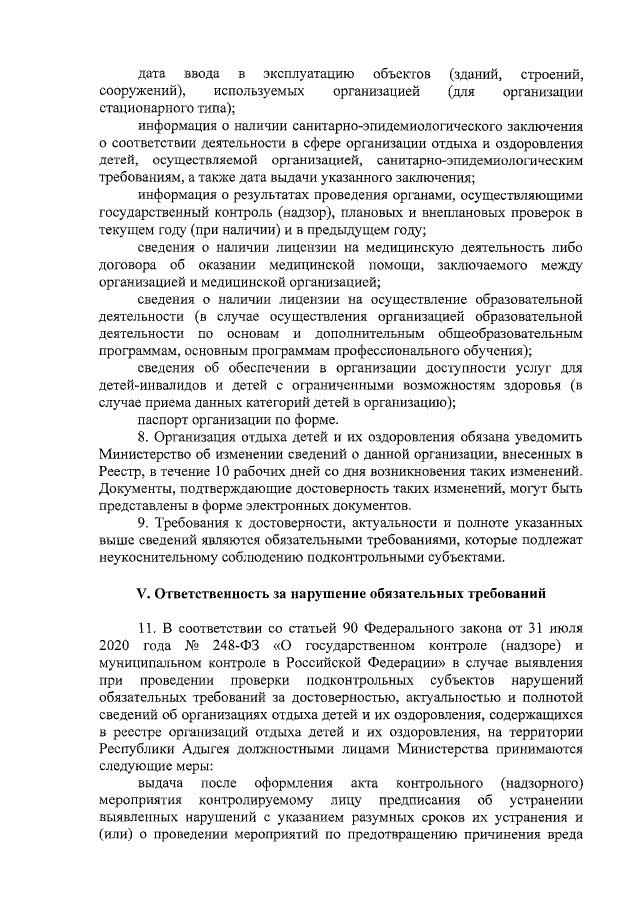 дата ввода в эксплуатацию объектов (зданий, строений, сооружений), используемых организацией (для организации стационарного типа);

информация о наличии санитарно-эпидемиологического заключения о соответствии деятельности в сфере организации отдыха и оздоровления детей, осуществляемой организацией, санитарно-эпидемиологическим требованиям, а также дата выдачи указанного заключения;

информация о результатах проведения органами, осуществляющими государственный контроль (надзор), плановых и внеплановых проверок в текущем году (при наличии) и в предыдущем году;

сведения о наличии лицензии на медицинскую деятельность либо договора об оказании медицинской помощи, заключаемого между организацией и медицинской организацией;

сведения о наличии лицензии на осуществление образовательной деятельности (в случае осуществления организацией образовательной деятельности по основам и дополнительным общеобразовательным программам, основным программам профессионального обучения);

сведения об обеспечении в организации доступности услуг для детей-инвалидов и детей с ограниченными возможностям здоровья (в случае приема данных категорий детей в организацию);

паспорт организации по форме.

8. Организация отдыха детей и их оздоровления обязана уведомить Министерство об изменении сведений о данной организации, внесенных в Реестр, в течение 10 рабочих дней со дня возникновения таких изменений. Документы, подтверждающие достоверность таких изменений, могут быть представлены в форме электронных документов.

9. Требования к достоверности, актуальности и полноте указанных выше сведений являются обязательными требованиями, которые подлежат неукоснительному соблюдению подконтрольными субъектами.

V. Ответственность за нарушение обязательных требований

11. В соответствии со статьей 90 Федерального закона от 31 июля 2020 года № 248-ФЗ «О государственном контроле (надзоре) и муниципальном контроле в Российской Федерации» в случае выявления при проведении проверки подконтрольных субъектов нарушений обязательных требований за достоверностью, актуальностью и полнотой сведений об организациях отдыха детей и их оздоровления, содержащихся в реестре организаций отдыха детей и их оздоровления, на территории Республики Адыгея должностными лицами Министерства принимаются следующие меры:

выдача после оформления акта контрольного (надзорного) мероприятия контролируемому лицу предписания об устранении выявленных нарушений с указанием разумных сроков их устранения и (или) о проведении мероприятий по предотвращению причинения вреда